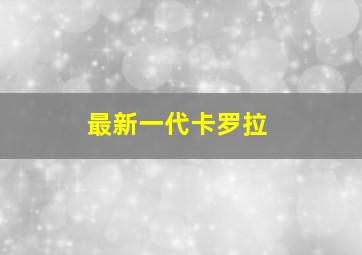 最新一代卡罗拉